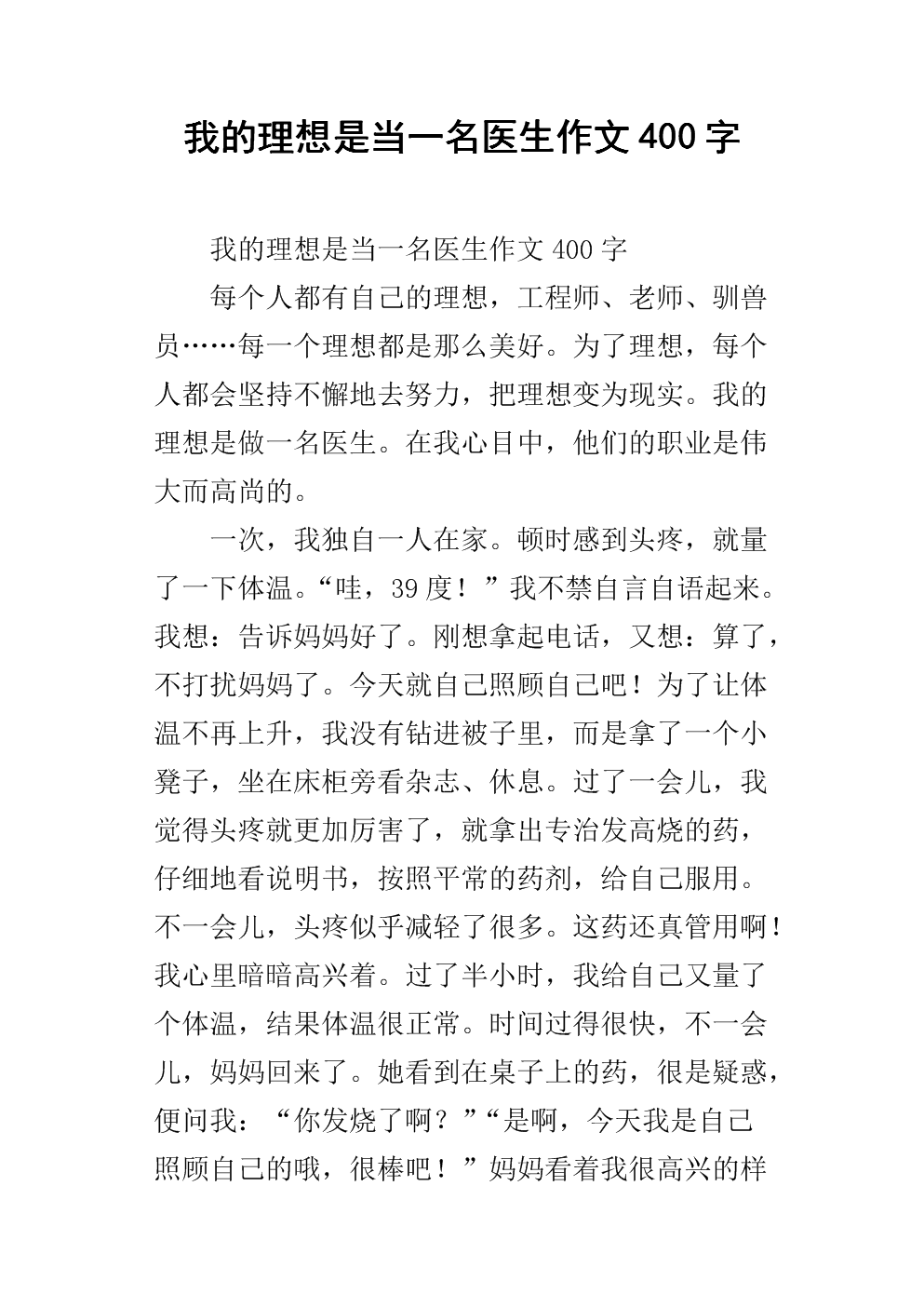 我的理想是当一名医生作文 400 字

我的理想是当一名医生作文 400 字

每个人都有自己的理想，工程师、老师、驯兽员……每一个理想都是那么美好。为了理想，每个人都会坚持不懈地去努力，把理想变为现实。我的理想是做一名医生。在我心目中，他们的职业是伟大而高尚的。

一次，我独自一人在家。顿时感到头疼，就量了一下体温。“哇，39 度！”我不禁自言自语起来。我想：告诉妈妈好了。刚想拿起电话，又想：算了，不打扰妈妈了。今天就自己照顾自己吧！为了让体温不再上升，我没有钻进被子里，而是拿了一个小凳子，坐在床柜旁看杂志、休息。过了一会儿，我觉得头疼就更加厉害了，就拿出专治发高烧的药，仔细地看说明书，按照平常的药剂，给自己服用。不一会儿，头疼似乎减轻了很多。这药还真管用啊！我心里暗暗高兴着。过了半小时，我给自己又量了个体温，结果体温很正常。时间过得很快，不一会儿，妈妈回来了。她看到在桌子上的药，很是疑惑，便问我：“你发烧了啊？”“是啊，今天我是自己照顾自己的哦，很棒吧！”妈妈看着我很高兴的样